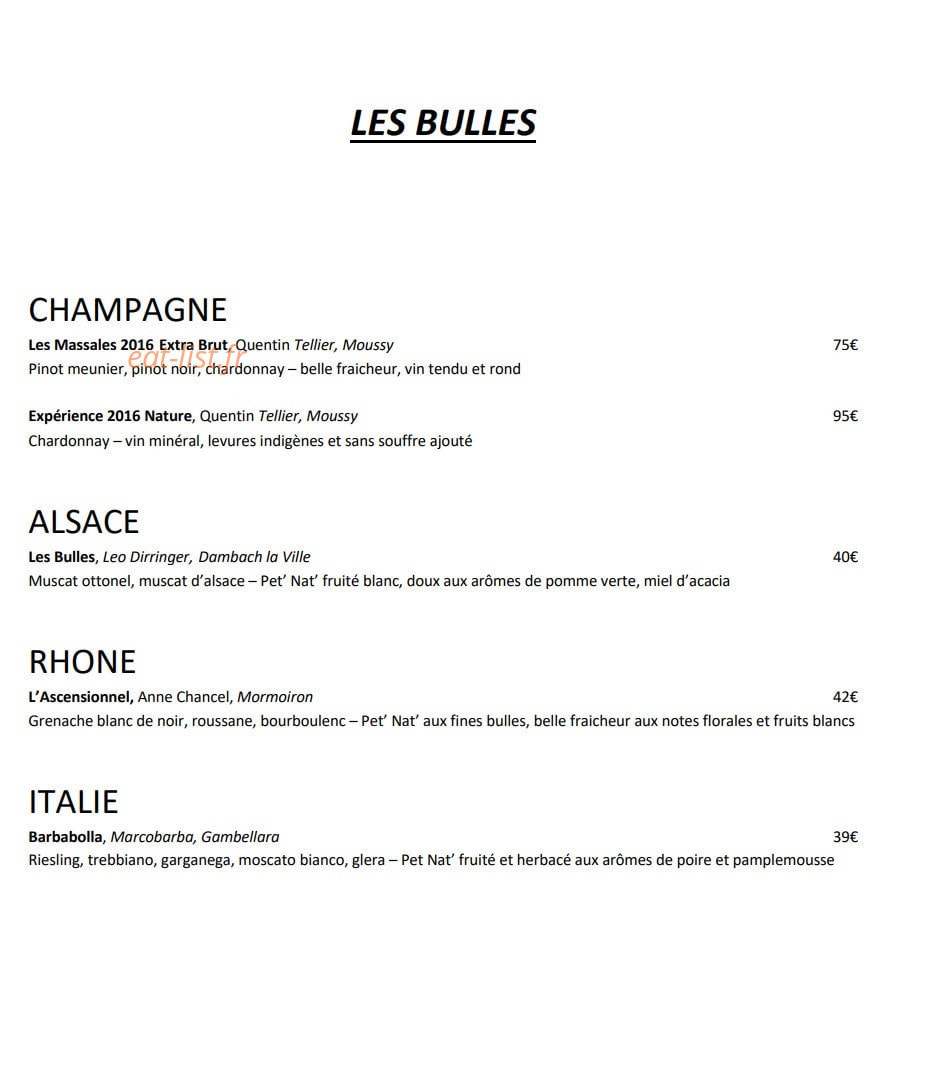 LES BULLES

CHAMPAGNE

Les Massales 2016 Extra Brut, Quentin Tellier, Moussy 75€

Pinot meunier, pinot noir, chardonnay – belle fraicheur, vin tendu et rond

Expérience 2016 Nature, Quentin Tellier, Moussy 95€

Chardonnay – vin minéral, levures indigènes et sans souffre ajouté

ALSACE

Les Bulles, Leo Dirringer, Dambach la Ville 40€

Muscat ottonel, muscat d'alsace – Pet' Nat' fruité blanc, doux aux arômes de pomme verte, miel d'acacia

RHONE

L'Ascensionnel, Anne Chancel, Mormoiron 42€

Grenache blanc de noir, roussane, bourboulenc – Pet' Nat' aux fines bulles, belle fraicheur aux notes florales et fruits blancs

ITALIE

Barbabolla, Marcobarba, Gambellara 39€

Riesling, trebbiano, garganega, moscato bianco, glera – Pet Nat' fruité et herbacé aux arômes de poire et pamplemousse

eat-list.fr